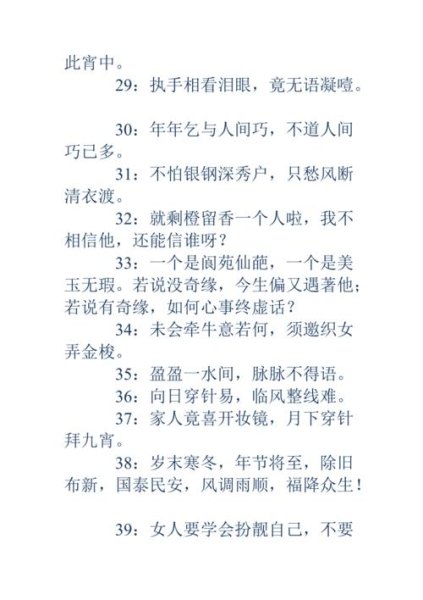 此宵中。

29：执手相看泪眼，竟无语凝噎。

30：年年乞与人间巧，不道人间巧已多。

31：不怕银钢深秀户，只愁风断清衣渡。

32：就剩橙留香一个人啦，我不相信他，还能信谁呀？

33：一个是阆苑仙葩，一个是美玉无瑕。若说没奇缘，今生偏又遇著他；若说有奇缘，如何心事终虚话？

34：未会牵牛意若何，须邀织女弄金梭。

35：盈盈一水间，脉脉不得语。

36：向日穿针易，临风整线难。

37：家人竟喜开妆镜，月下穿针拜九宵。

38：岁末寒冬，年节将至，除旧布新，国泰民安，风调雨顺，福降众生！

39：女人要学会扮靓自己，不要